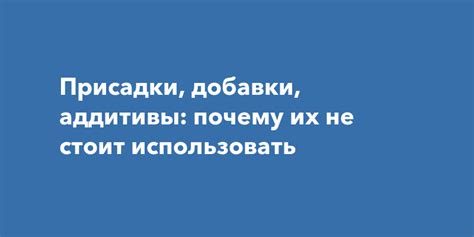 Присадки, добавки, аддитивы: почему их не стоит использовать